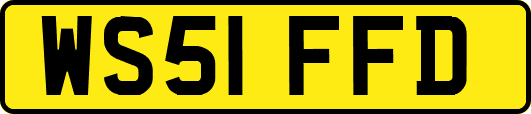 WS51 FFD